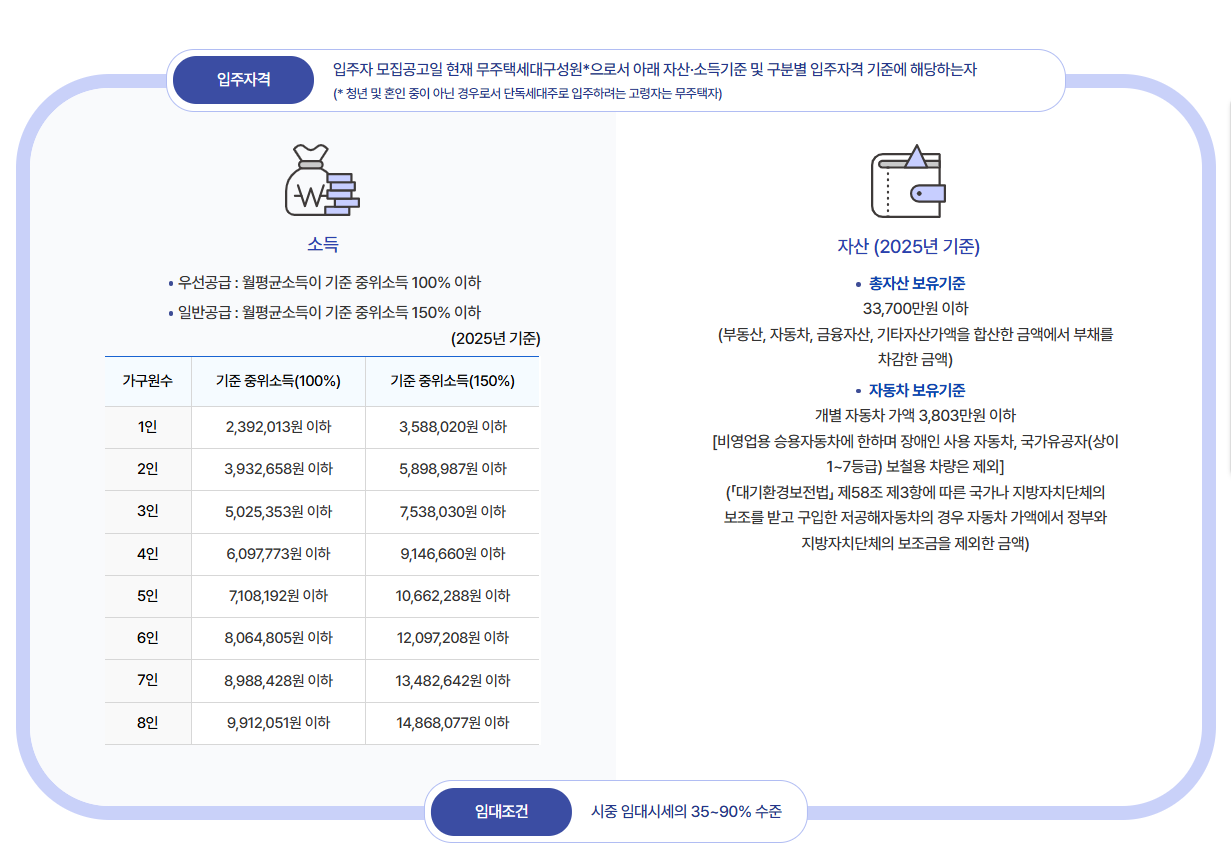 입주자격

입주자 모집공고일 현재 무주택세대구성원*으로서 아래 자산·소득기준 및 구분별 입주자격 기준에 해당하는자
(* 청년 및 혼인 중이 아닌 경우로서 단독세대주로 입주하려는 고령자는 무주택자)

소득

• 우선공급 : 월평균소득이 기준 중위소득 100% 이하
• 일반공급 : 월평균소득이 기준 중위소득 150% 이하

(2025년 기준)

| 가구원수 | 기준 중위소득(100%) | 기준 중위소득(150%) |
|---|---|---|
| 1인 | 2,392,013원 이하 | 3,588,020원 이하 |
| 2인 | 3,932,658원 이하 | 5,898,987원 이하 |
| 3인 | 5,025,353원 이하 | 7,538,030원 이하 |
| 4인 | 6,097,773원 이하 | 9,146,660원 이하 |
| 5인 | 7,108,192원 이하 | 10,662,288원 이하 |
| 6인 | 8,064,805원 이하 | 12,097,208원 이하 |
| 7인 | 8,988,428원 이하 | 13,482,642원 이하 |
| 8인 | 9,912,051원 이하 | 14,868,077원 이하 |

자산 (2025년 기준)

• 총자산 보유기준
33,700만원 이하
(부동산, 자동차, 금융자산, 기타자산가액을 합산한 금액에서 부채를 차감한 금액)

• 자동차 보유기준
개별 자동차 가액 3,803만원 이하
[비영업용 승용자동차에 한하며 장애인 사용 자동차, 국가유공자(상이 1~7등급) 보철용 차량은 제외]
(「대기환경보전법」 제58조 제3항에 따른 국가나 지방자치단체의 보조를 받고 구입한 저공해자동차의 경우 자동차 가액에서 정부와 지방자치단체의 보조금을 제외한 금액)

임대조건

시중 임대시세의 35~90% 수준